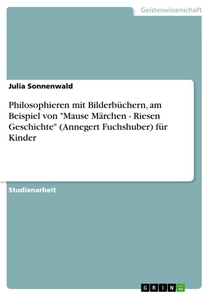 Geisteswissenschaft

Julia Sonnenwald

Philosophieren mit Bilderbüchern, am Beispiel von "Mause Märchen - Riesen Geschichte" (Annegert Fuchshuber) für Kinder

Studienarbeit

GRIN